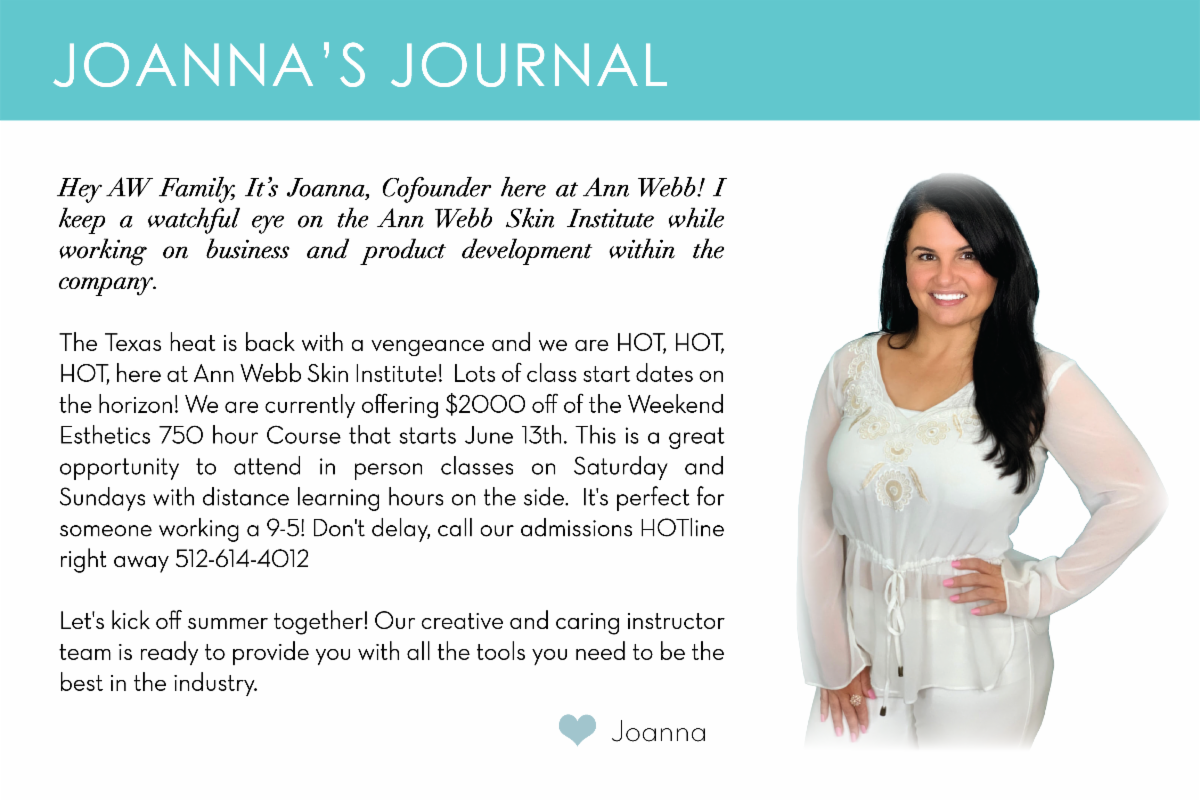 JOANNA'S JOURNAL

Hey AW Family, It's Joanna, Cofounder here at Ann Webb! I keep a watchful eye on the Ann Webb Skin Institute while working on business and product development within the company.

The Texas heat is back with a vengeance and we are HOT, HOT, HOT, here at Ann Webb Skin Institute! Lots of class start dates on the horizon! We are currently offering $2000 off of the Weekend Esthetics 750 hour Course that starts June 13th. This is a great opportunity to attend in person classes on Saturday and Sundays with distance learning hours on the side. It's perfect for someone working a 9-5! Don't delay, call our admissions HOTline right away 512-614-4012

Let's kick off summer together! Our creative and caring instructor team is ready to provide you with all the tools you need to be the best in the industry.

Joanna